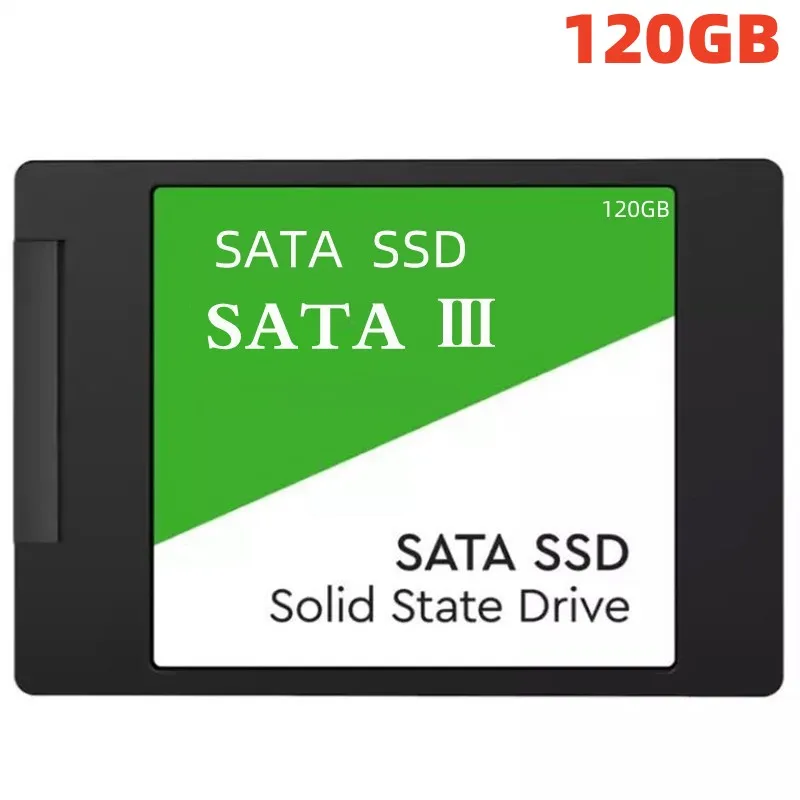 120GB

120GB

SATA SSD

SATA Ⅲ

SATA SSD

Solid State Drive